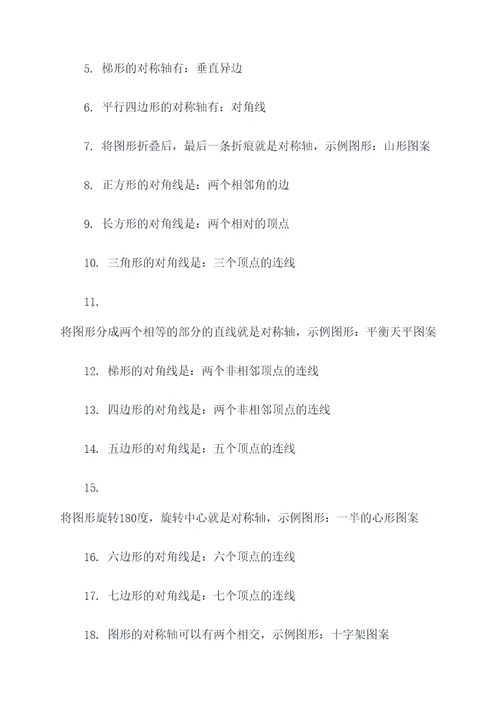 5. 梯形的对称轴有：垂直异边

6. 平行四边形的对称轴有：对角线

7. 将图形折叠后，最后一条折痕就是对称轴，示例图形：山形图案

8. 正方形的对角线是：两个相邻角的边

9. 长方形的对角线是：两个相对的顶点

10. 三角形的对角线是：三个顶点的连线

11.

将图形分成两个相等的部分的直线就是对称轴，示例图形：平衡天平图案

12. 梯形的对角线是：两个非相邻顶点的连线

13. 四边形的对角线是：两个非相邻顶点的连线

14. 五边形的对角线是：五个顶点的连线

15.

将图形旋转180度，旋转中心就是对称轴，示例图形：一半的心形图案

16. 六边形的对角线是：六个顶点的连线

17. 七边形的对角线是：七个顶点的连线

18. 图形的对称轴可以有两个相交，示例图形：十字架图案